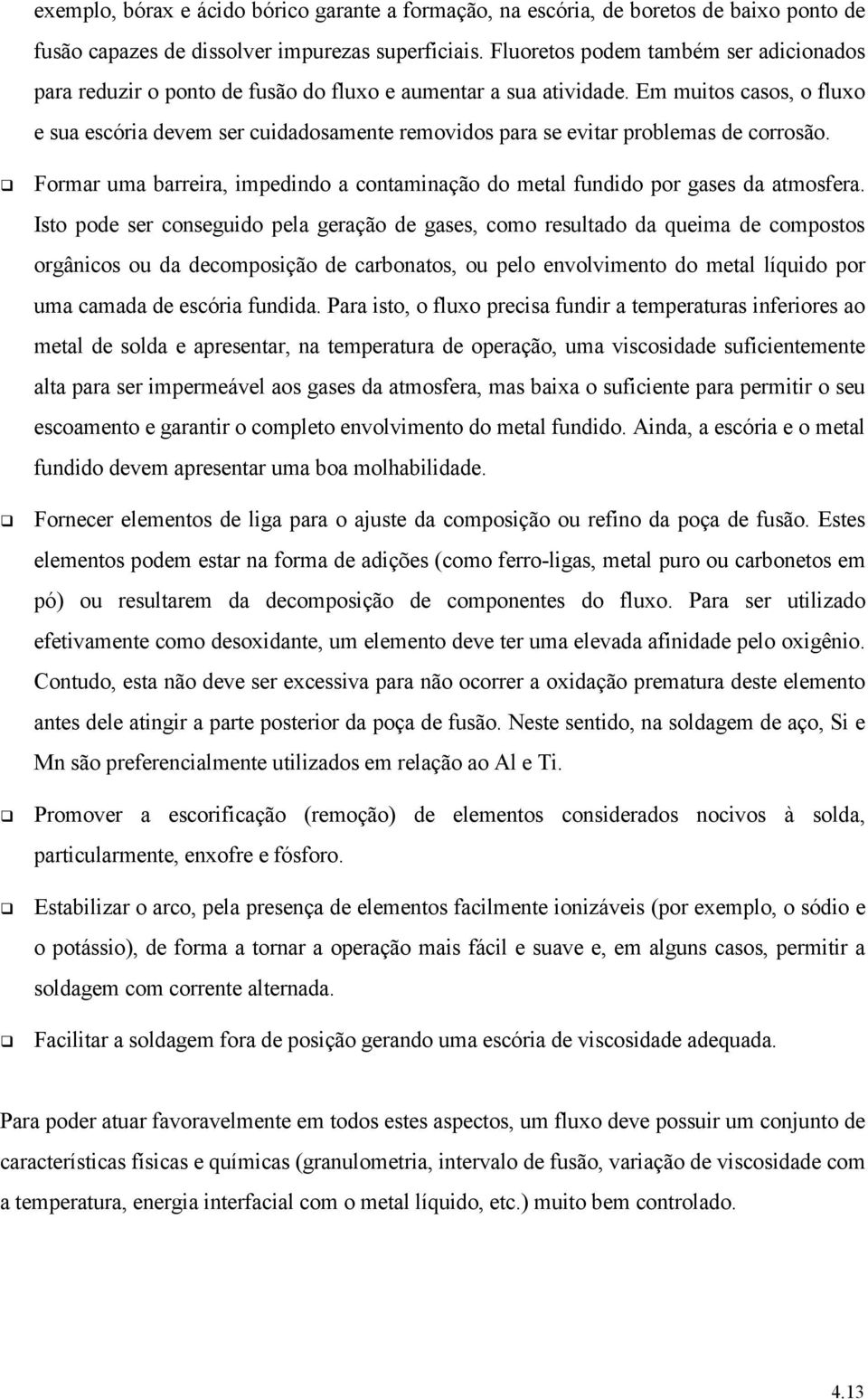 exemplo, bórax e ácido bórico garante a formação, na escória, de boretos de baixo ponto de fusão capazes de dissolver impurezas superficiais. Fluoretos podem também ser adicionados para reduzir o ponto de fusão do fluxo e aumentar a sua atividade. Em muitos casos, o fluxo e sua escória devem ser cuidadosamente removidos para se evitar problemas de corrosão.

❑ Formar uma barreira, impedindo a contaminação do metal fundido por gases da atmosfera. Isto pode ser conseguido pela geração de gases, como resultado da queima de compostos orgânicos ou da decomposição de carbonatos, ou pelo envolvimento do metal líquido por uma camada de escória fundida. Para isto, o fluxo precisa fundir a temperaturas inferiores ao metal de solda e apresentar, na temperatura de operação, uma viscosidade suficientemente alta para ser impermeável aos gases da atmosfera, mas baixa o suficiente para permitir o seu escoamento e garantir o completo envolvimento do metal fundido. Ainda, a escória e o metal fundido devem apresentar uma boa molhabilidade.

❑ Fornecer elementos de liga para o ajuste da composição ou refino da poça de fusão. Estes elementos podem estar na forma de adições (como ferro-ligas, metal puro ou carbonetos em pó) ou resultarem da decomposição de componentes do fluxo. Para ser utilizado efetivamente como desoxidante, um elemento deve ter uma elevada afinidade pelo oxigênio. Contudo, esta não deve ser excessiva para não ocorrer a oxidação prematura deste elemento antes dele atingir a parte posterior da poça de fusão. Neste sentido, na soldagem de aço, Si e Mn são preferencialmente utilizados em relação ao Al e Ti.

❑ Promover a escorificação (remoção) de elementos considerados nocivos à solda, particularmente, enxofre e fósforo.

❑ Estabilizar o arco, pela presença de elementos facilmente ionizáveis (por exemplo, o sódio e o potássio), de forma a tornar a operação mais fácil e suave e, em alguns casos, permitir a soldagem com corrente alternada.

❑ Facilitar a soldagem fora de posição gerando uma escória de viscosidade adequada.

Para poder atuar favoravelmente em todos estes aspectos, um fluxo deve possuir um conjunto de características físicas e químicas (granulometria, intervalo de fusão, variação de viscosidade com a temperatura, energia interfacial com o metal líquido, etc.) muito bem controlado.

4.13